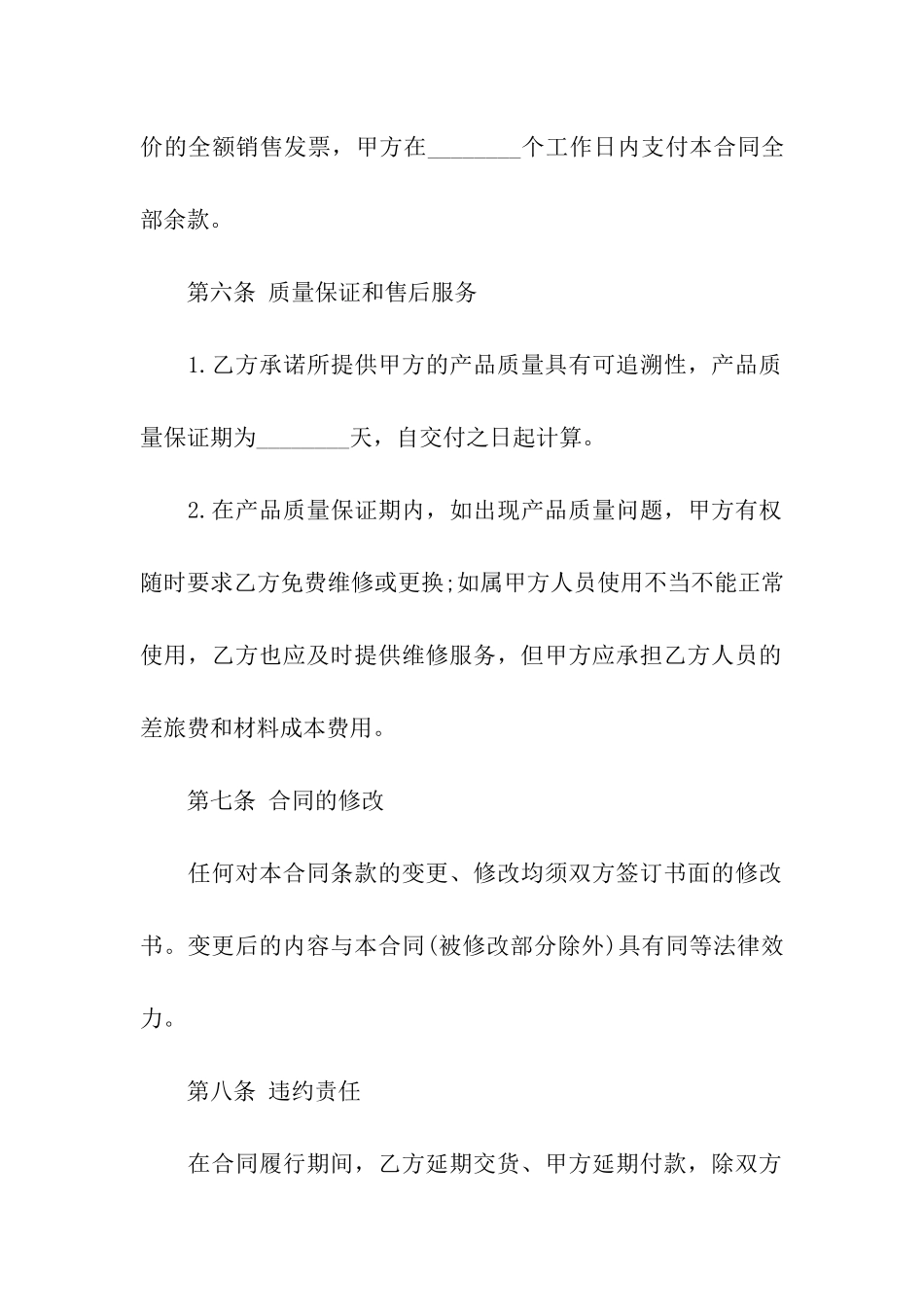 价的全额销售发票，甲方在________个工作日内支付本合同全部余款。

第六条 质量保证和售后服务

1.乙方承诺所提供甲方的产品质量具有可追溯性，产品质量保证期为________天，自交付之日起计算。

2.在产品质量保证期内，如出现产品质量问题，甲方有权随时要求乙方免费维修或更换;如属甲方人员使用不当不能正常使用，乙方也应及时提供维修服务，但甲方应承担乙方人员的差旅费和材料成本费用。

第七条 合同的修改

任何对本合同条款的变更、修改均须双方签订书面的修改书。变更后的内容与本合同(被修改部分除外)具有同等法律效力。

第八条 违约责任

在合同履行期间，乙方延期交货、甲方延期付款，除双方